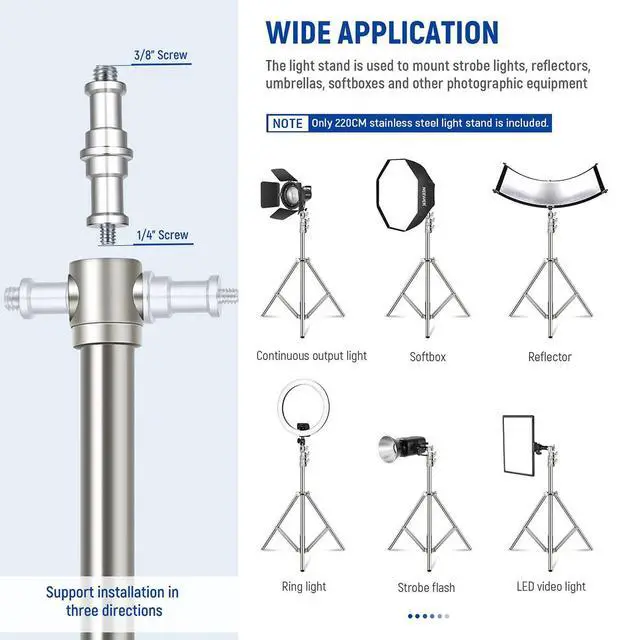 3/8" Screw

1/4" Screw

Support installation in three directions

WIDE APPLICATION

The light stand is used to mount strobe lights, reflectors, umbrellas, softboxes and other photographic equipment

NOTE Only 220CM stainless steel light stand is included.

NEEWER

Continuous output light

Softbox

Reflector

Ring light

Strobe flash

LED video light